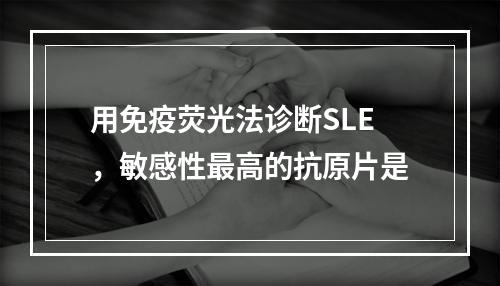 用免疫荧光法诊断SLE，敏感性最高的抗原片是